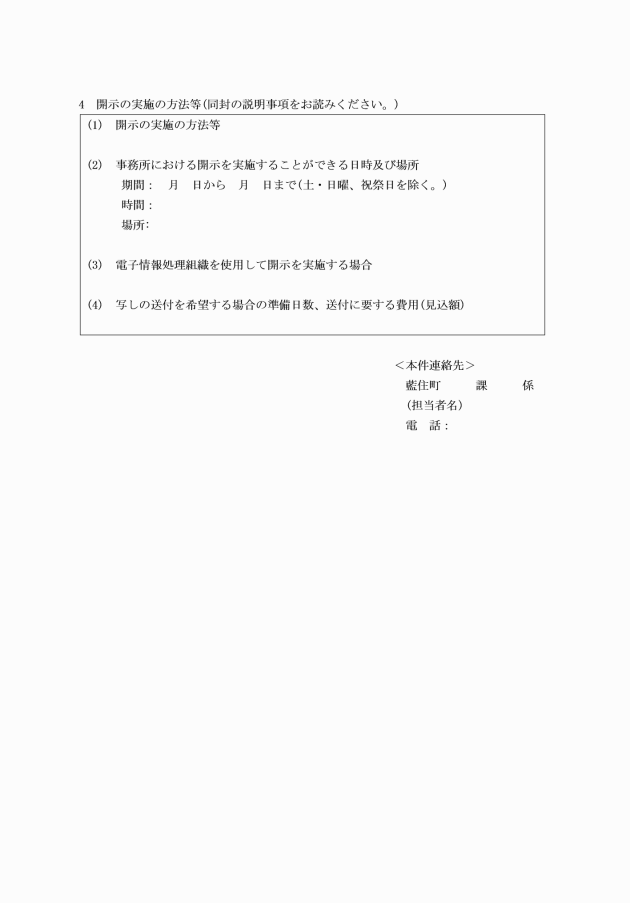 4　開示の実施の方法等（同封の説明事項をお読みください。）

(1)　開示の実施の方法等

(2)　事務所における開示を実施することができる日時及び場所
期間：　月　日から　月　日まで（土・日曜、祝祭日を除く。）
時間：
場所：

(3)　電子情報処理組織を使用して開示を実施する場合

(4)　写しの送付を希望する場合の準備日数、送付に要する費用（見込額）

＜本件連絡先＞
藍住町　　課　　係
（担当者名）
電　話：